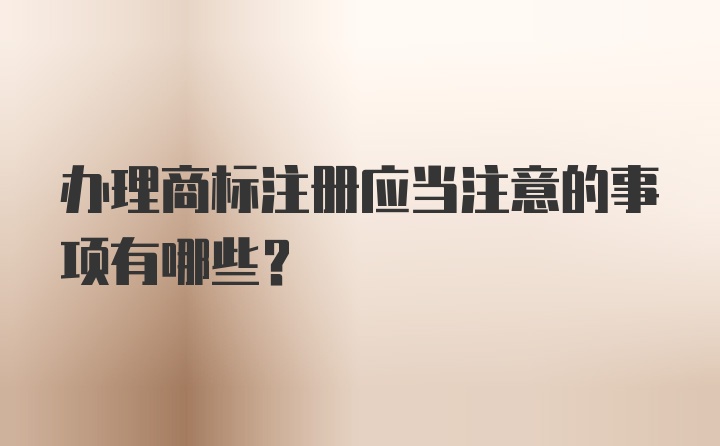 办理商标注册应当注意的事项有哪些？